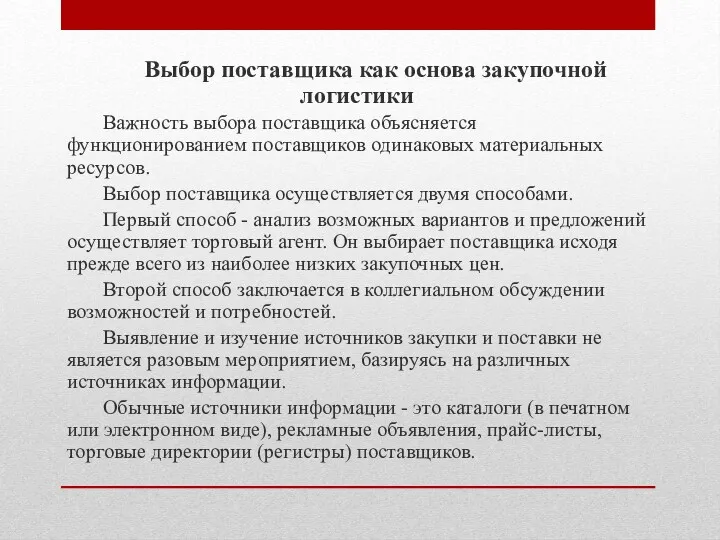 Выбор поставщика как основа закупочной логистики

Важность выбора поставщика объясняется функционированием поставщиков одинаковых материальных ресурсов.

Выбор поставщика осуществляется двумя способами.

Первый способ - анализ возможных вариантов и предложений осуществляет торговый агент. Он выбирает поставщика исходя прежде всего из наиболее низких закупочных цен.

Второй способ заключается в коллегиальном обсуждении возможностей и потребностей.

Выявление и изучение источников закупки и поставки не является разовым мероприятием, базируясь на различных источниках информации.

Обычные источники информации - это каталоги (в печатном или электронном виде), рекламные объявления, прайс-листы, торговые директории (регистры) поставщиков.